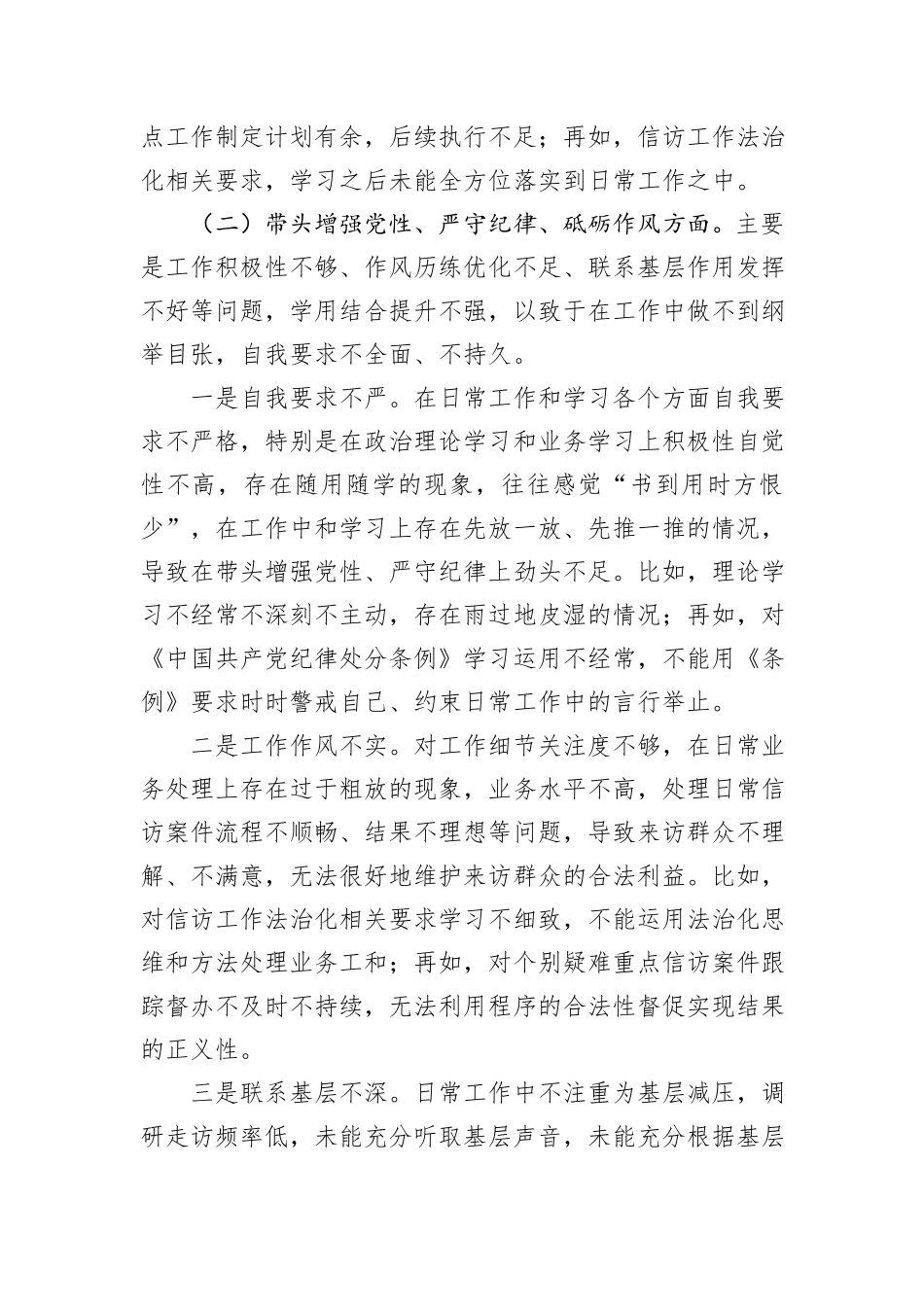 点工作制定计划有余，后续执行不足；再如，信访工作法治化相关要求，学习之后未能全方位落实到日常工作之中。

（二）带头增强党性、严守纪律、砥砺作风方面。主要是工作积极性不够、作风历练优化不足、联系基层作用发挥不好等问题，学用结合提升不强，以致于在工作中做不到纲举目张，自我要求不全面、不持久。

一是自我要求不严。在日常工作和学习各个方面自我要求不严格，特别是在政治理论学习和业务学习上积极性自觉性不高，存在随用随学的现象，往往感觉“书到用时方恨少”，在工作中和学习上存在先放一放、先推一推的情况，导致在带头增强党性、严守纪律上劲头不足。比如，理论学习不经常不深刻不主动，存在雨过地皮湿的情况；再如，对《中国共产党纪律处分条例》学习运用不经常，不能用《条例》要求时时警戒自己、约束日常工作中的言行举止。

二是工作作风不实。对工作细节关注度不够，在日常业务处理上存在过于粗放的现象，业务水平不高，处理日常信访案件流程不顺畅、结果不理想等问题，导致来访群众不理解、不满意，无法很好地维护来访群众的合法利益。比如，对信访工作法治化相关要求学习不细致，不能运用法治化思维和方法处理业务工和；再如，对个别疑难重点信访案件跟踪督办不及时不持续，无法利用程序的合法性督促实现结果的正义性。

三是联系基层不深。日常工作中不注重为基层减压，调研走访频率低，未能充分听取基层声音，未能充分根据基层